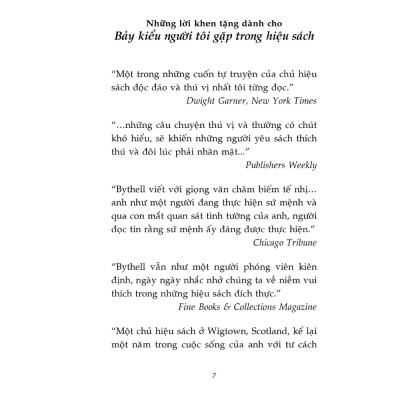 Những lời khen tặng dành cho
Bảy kiểu người tôi gặp trong hiệu sách

“Một trong những cuốn tự truyện của chủ hiệu sách độc đáo và thú vị nhất tôi từng đọc.”
Dwight Garner, New York Times

“...những câu chuyện thú vị và thường có chút khó hiểu, sẽ khiến những người yêu sách thích thú và đôi lúc phải nhăn mặt...”
Publishers Weekly

“Bythell viết với giọng văn châm biếm tế nhị... anh như một người đang thực hiện sứ mệnh và qua con mắt quan sát tinh tường của anh, người đọc tin rằng sứ mệnh ấy đáng được thực hiện.”
Chicago Tribune

“Bythell vẫn như một người phóng viên kiên định, ngày ngày nhắc nhở chúng ta về niềm vui thích trong những hiệu sách đích thực.”
Fine Books & Collections Magazine

“Một chủ hiệu sách ở Wigtown, Scotland, kể lại một năm trong cuộc sống của anh với tư cách

7